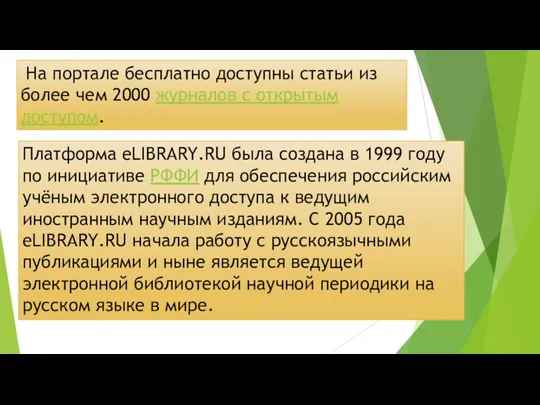 На портале бесплатно доступны статьи из более чем 2000 журналов с открытым доступом.

Платформа eLIBRARY.RU была создана в 1999 году по инициативе РФФИ для обеспечения российским учёным электронного доступа к ведущим иностранным научным изданиям. С 2005 года eLIBRARY.RU начала работу с русскоязычными публикациями и ныне является ведущей электронной библиотекой научной периодики на русском языке в мире.